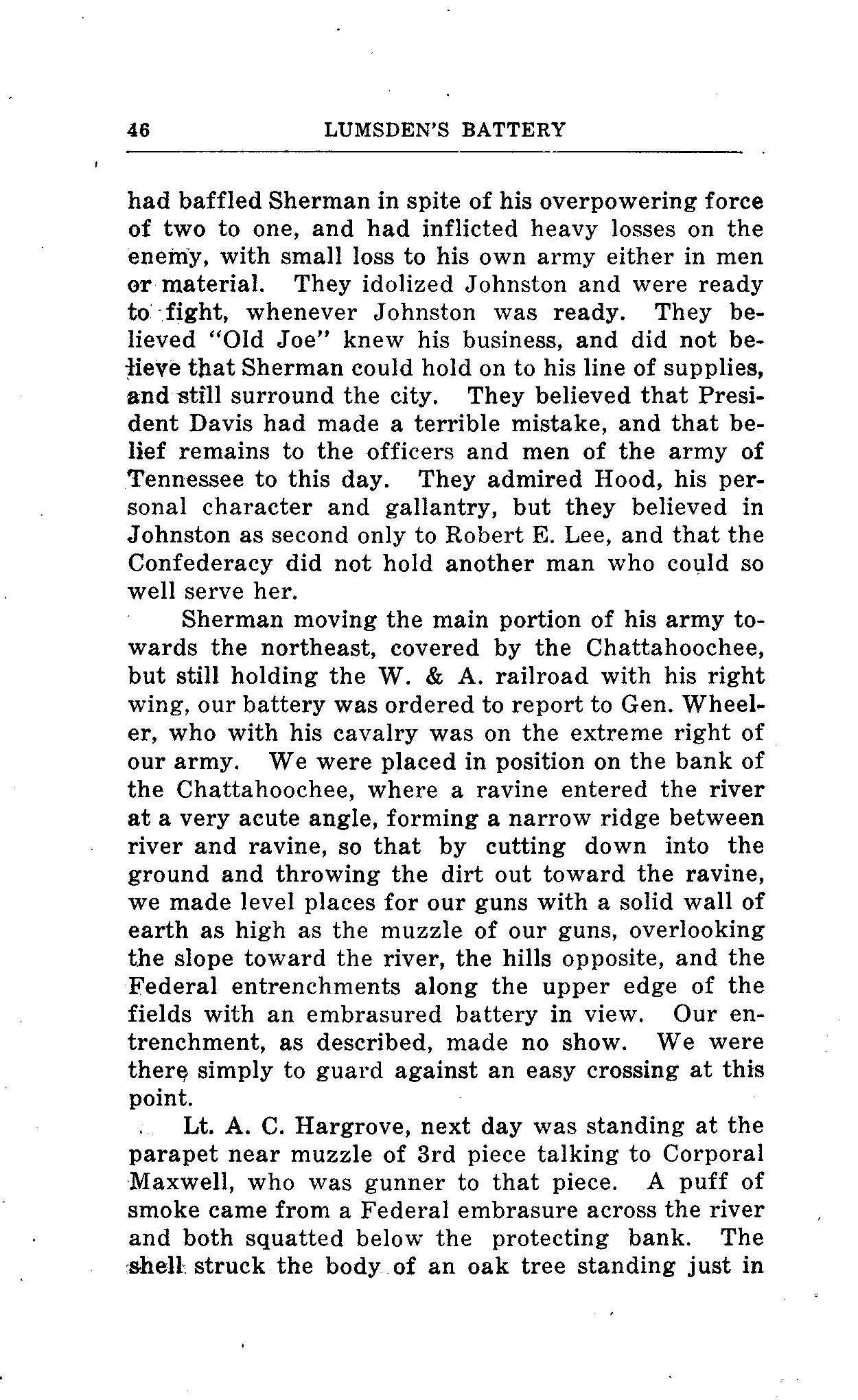 46 LUMSDEN'S BATTERY

had baffled Sherman in spite of his overpowering force of two to one, and had inflicted heavy losses on the enemy, with small loss to his own army either in men or material. They idolized Johnston and were ready to fight, whenever Johnston was ready. They believed "Old Joe" knew his business, and did not believe that Sherman could hold on to his line of supplies, and still surround the city. They believed that President Davis had made a terrible mistake, and that belief remains to the officers and men of the army of Tennessee to this day. They admired Hood, his personal character and gallantry, but they believed in Johnston as second only to Robert E. Lee, and that the Confederacy did not hold another man who could so well serve her.

Sherman moving the main portion of his army towards the northeast, covered by the Chattahoochee, but still holding the W. & A. railroad with his right wing, our battery was ordered to report to Gen. Wheeler, who with his cavalry was on the extreme right of our army. We were placed in position on the bank of the Chattahoochee, where a ravine entered the river at a very acute angle, forming a narrow ridge between river and ravine, so that by cutting down into the ground and throwing the dirt out toward the ravine, we made level places for our guns with a solid wall of earth as high as the muzzle of our guns, overlooking the slope toward the river, the hills opposite, and the Federal entrenchments along the upper edge of the fields with an embrasured battery in view. Our entrenchment, as described, made no show. We were there simply to guard against an easy crossing at this point.

Lt. A. C. Hargrove, next day was standing at the parapet near muzzle of 3rd piece talking to Corporal Maxwell, who was gunner to that piece. A puff of smoke came from a Federal embrasure across the river and both squatted below the protecting bank. The shell struck the body of an oak tree standing just in